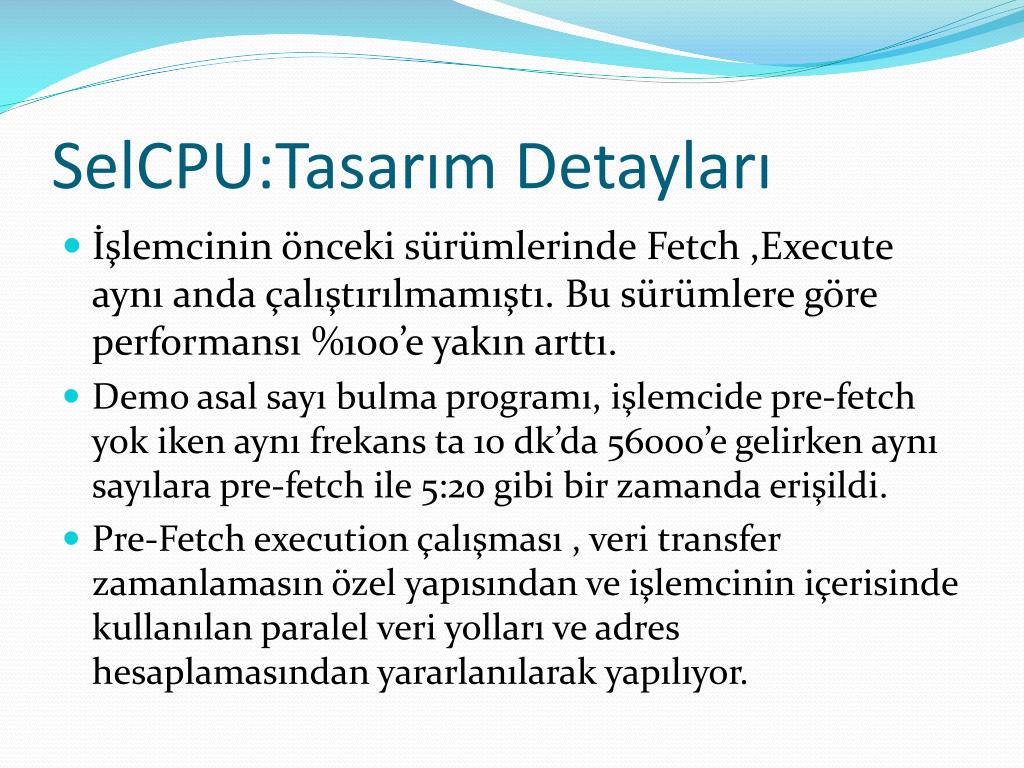 SelCPU:Tasarım Detayları

İşlemcinin önceki sürümlerinde Fetch ,Execute aynı anda çalıştırılmamıştı. Bu sürümlere göre performansı %100’e yakın arttı.

Demo asal sayı bulma programı, işlemcide pre-fetch yok iken aynı frekans ta 10 dk’da 56000’e gelirken aynı sayılara pre-fetch ile 5:20 gibi bir zamanda erişildi.

Pre-Fetch execution çalışması , veri transfer zamanlamasın özel yapısından ve işlemcinin içerisinde kullanılan paralel veri yolları ve adres hesaplamasından yararlanılarak yapılıyor.